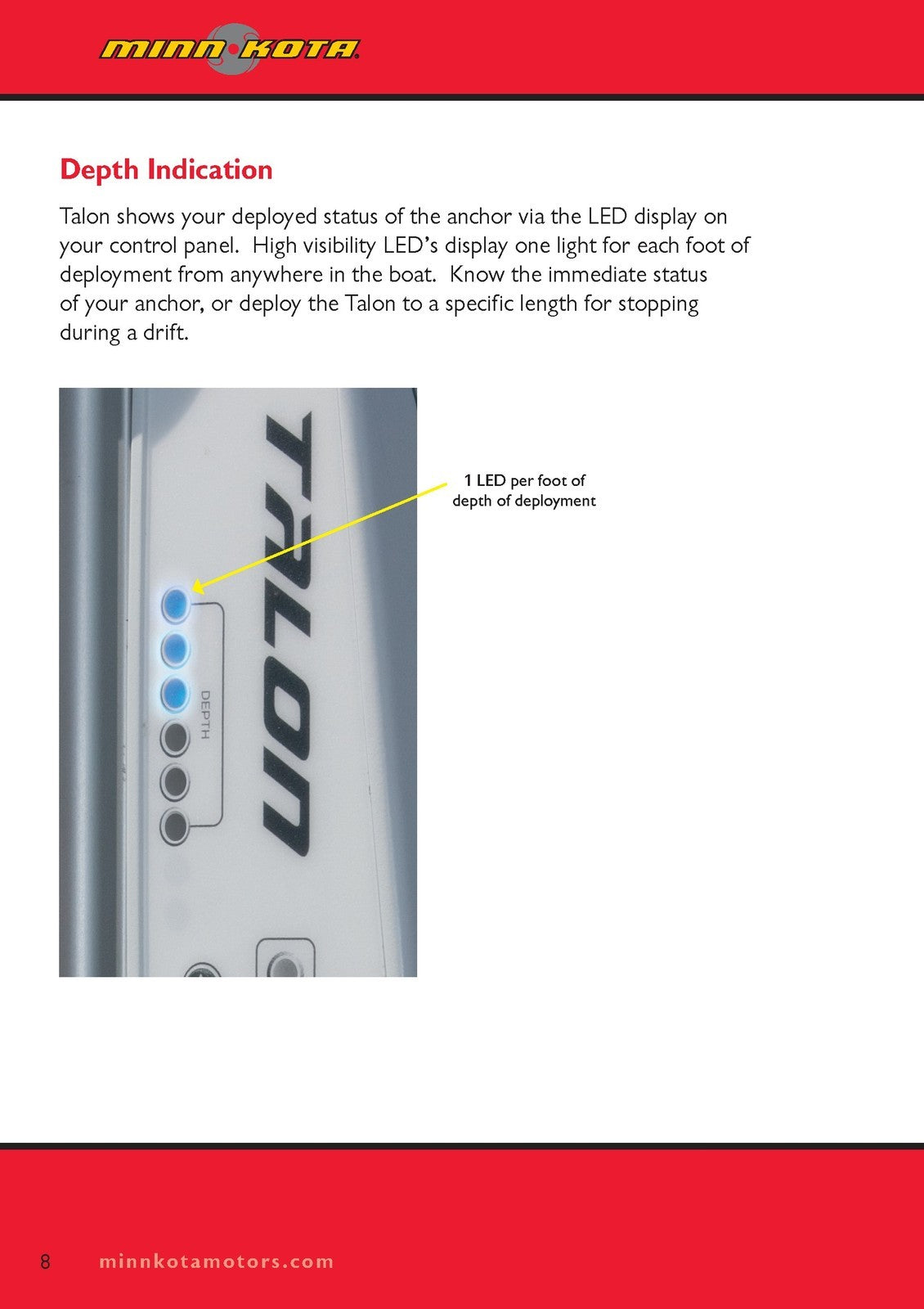 MINN KOTA

Depth Indication

Talon shows your deployed status of the anchor via the LED display on your control panel. High visibility LED's display one light for each foot of deployment from anywhere in the boat. Know the immediate status of your anchor, or deploy the Talon to a specific length for stopping during a drift.

TALON

DEPTH

1 LED per foot of depth of deployment

8 minnkotamotors.com